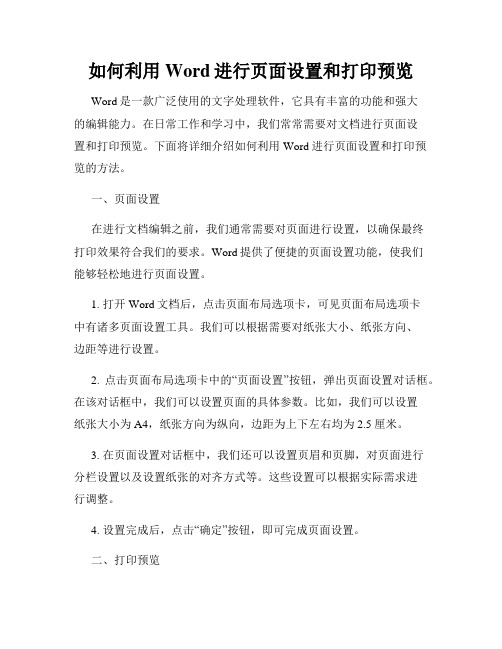 如何利用 Word 进行页面设置和打印预览

Word 是一款广泛使用的文字处理软件，它具有丰富的功能和强大的编辑能力。在日常工作和学习中，我们常常需要对文档进行页面设置和打印预览。下面将详细介绍如何利用 Word 进行页面设置和打印预览的方法。

一、页面设置

在进行文档编辑之前，我们通常需要对页面进行设置，以确保最终打印效果符合我们的要求。Word 提供了便捷的页面设置功能，使我们能够轻松地进行页面设置。

1. 打开 Word 文档后，点击页面布局选项卡，可见页面布局选项卡中有诸多页面设置工具。我们可以根据需要对纸张大小、纸张方向、边距等进行设置。

2. 点击页面布局选项卡中的“页面设置”按钮，弹出页面设置对话框。在该对话框中，我们可以设置页面的具体参数。比如，我们可以设置纸张大小为 A4，纸张方向为纵向，边距为上下左右均为 2.5 厘米。

3. 在页面设置对话框中，我们还可以设置页眉和页脚，对页面进行分栏设置以及设置纸张的对齐方式等。这些设置可以根据实际需求进行调整。

4. 设置完成后，点击“确定”按钮，即可完成页面设置。

二、打印预览